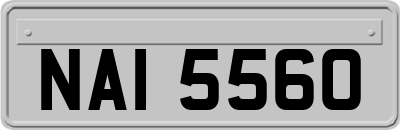 NAI 5560